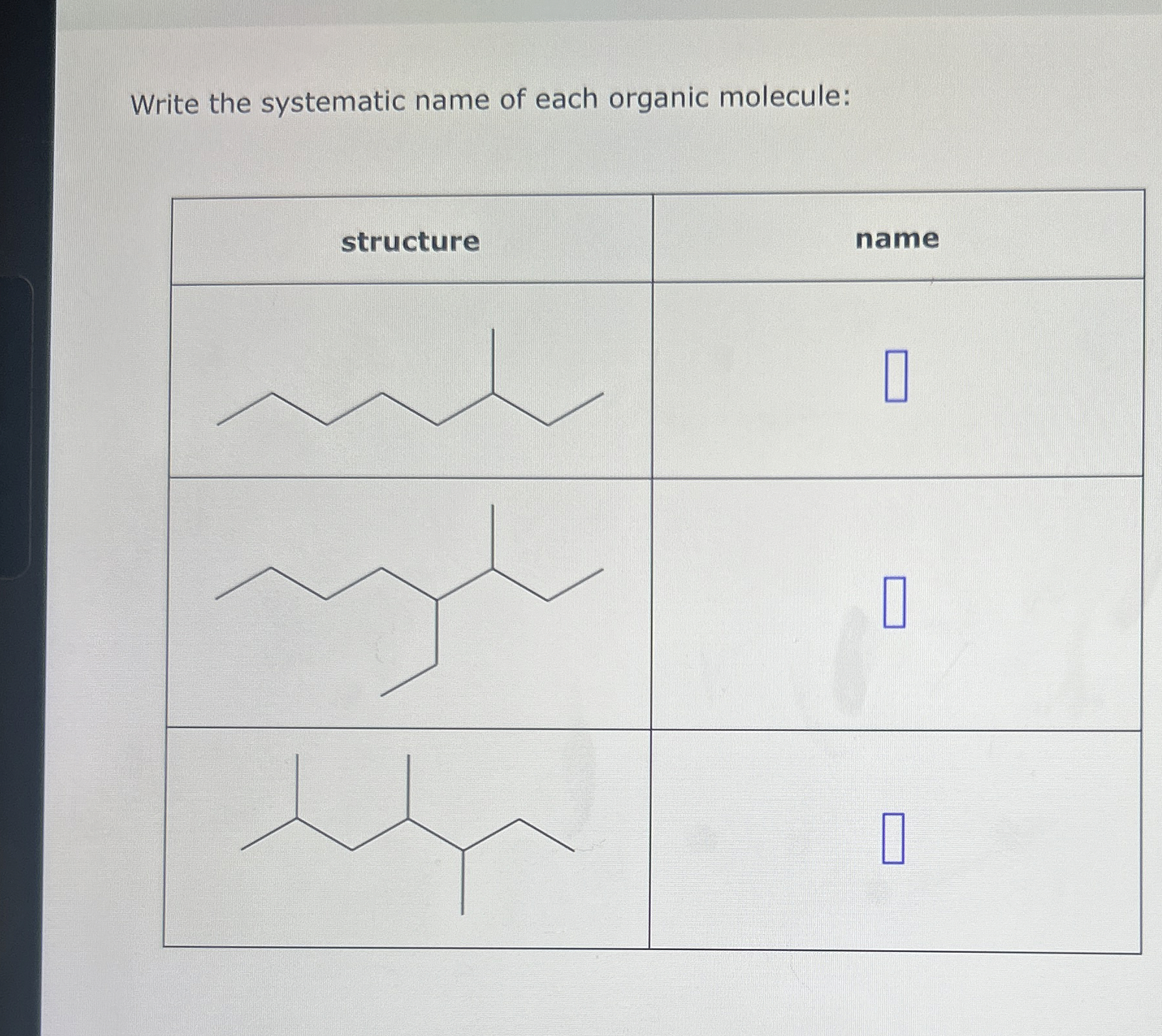 Write the systematic name of each organic molecule:

| structure | name |
|---|---|
|  |  |
|  |  |
|  |  |